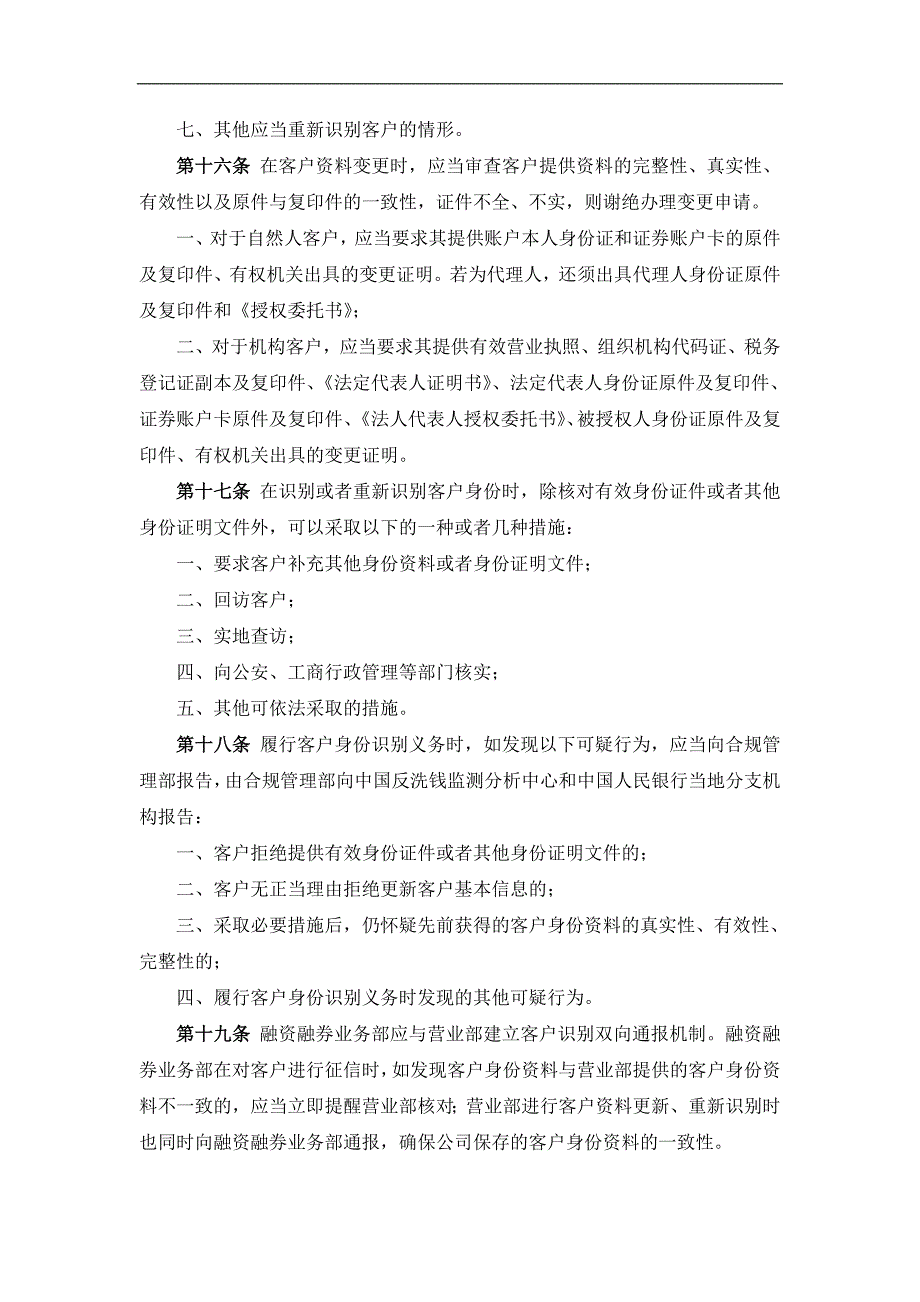 七、其他应当重新识别客户的情形。

第十六条 在客户资料变更时，应当审查客户提供资料的完整性、真实性、有效性以及原件与复印件的一致性，证件不全、不实，则谢绝办理变更申请。

一、对于自然人客户，应当要求其提供账户本人身份证和证券账户卡的原件及复印件、有权机关出具的变更证明。若为代理人，还须出具代理人身份证原件及复印件和《授权委托书》；

二、对于机构客户，应当要求其提供有效营业执照、组织机构代码证、税务登记证副本及复印件、《法定代表人证明书》、法定代表人身份证原件及复印件、证券账户卡原件及复印件、《法人代表人授权委托书》、被授权人身份证原件及复印件、有权机关出具的变更证明。

第十七条 在识别或者重新识别客户身份时，除核对有效身份证件或者其他身份证明文件外，可以采取以下的一种或者几种措施：

一、要求客户补充其他身份资料或者身份证明文件；

二、回访客户；

三、实地查访；

四、向公安、工商行政管理等部门核实；

五、其他可依法采取的措施。

第十八条 履行客户身份识别义务时，如发现以下可疑行为，应当向合规管理部报告，由合规管理部向中国反洗钱监测分析中心和中国人民银行当地分支机构报告：

一、客户拒绝提供有效身份证件或者其他身份证明文件的；

二、客户无正当理由拒绝更新客户基本信息的；

三、采取必要措施后，仍怀疑先前获得的客户身份资料的真实性、有效性、完整性的；

四、履行客户身份识别义务时发现的其他可疑行为。

第十九条 融资融券业务部应与营业部建立客户识别双向通报机制。融资融券业务部在对客户进行征信时，如发现客户身份资料与营业部提供的客户身份资料不一致的，应当立即提醒营业部核对；营业部进行客户资料更新、重新识别时也同时向融资融券业务部通报，确保公司保存的客户身份资料的一致性。